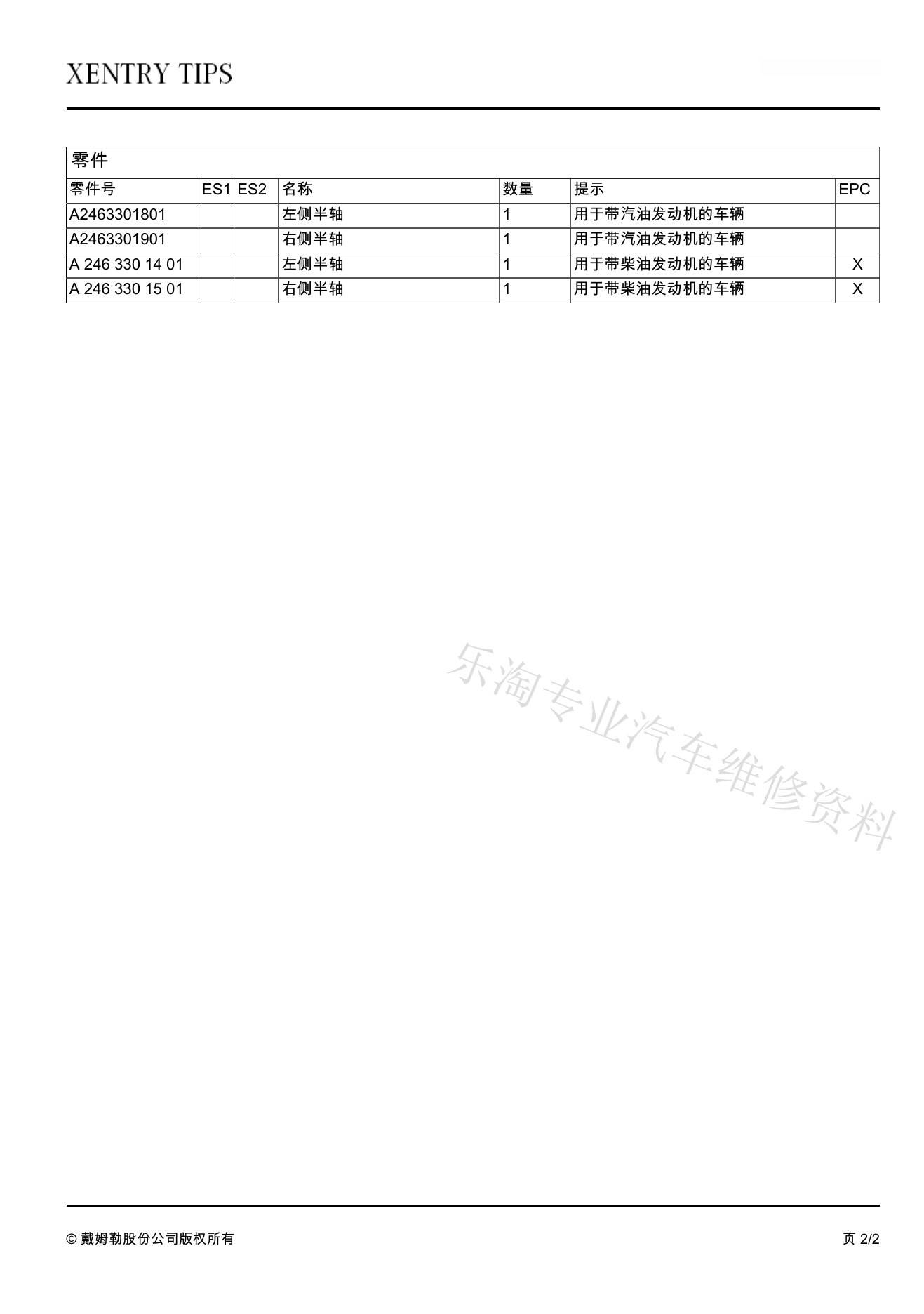 XENTRY TIPS

零件

| 零件号 | ES1 | ES2 | 名称 | 数量 | 提示 | EPC |
|---|---|---|---|---|---|---|
| A2463301801 | | | 左侧半轴 | 1 | 用于带汽油发动机的车辆 | |
| A2463301901 | | | 右侧半轴 | 1 | 用于带汽油发动机的车辆 | |
| A 246 330 14 01 | | | 左侧半轴 | 1 | 用于带柴油发动机的车辆 | X |
| A 246 330 15 01 | | | 右侧半轴 | 1 | 用于带柴油发动机的车辆 | X |

乐淘专业汽车维修资料

© 戴姆勒股份公司版权所有

页 2/2